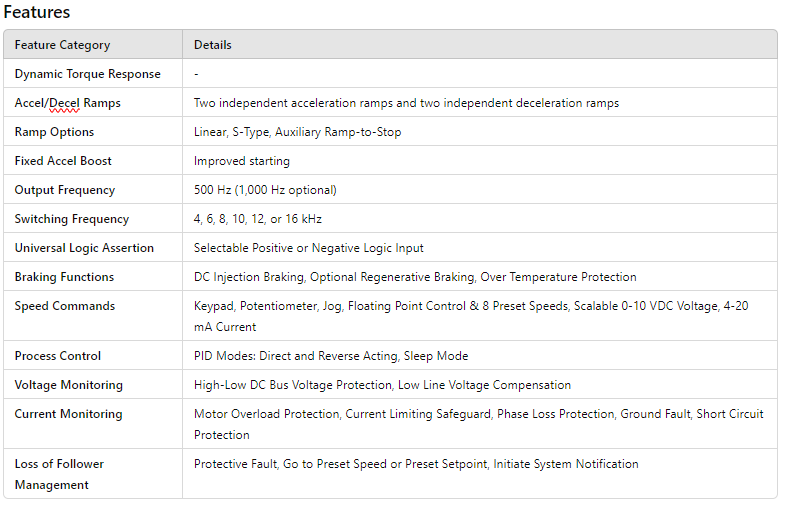 Features

| Feature Category | Details |
|---|---|
| Dynamic Torque Response | - |
| Accel/Decel Ramps | Two independent acceleration ramps and two independent deceleration ramps |
| Ramp Options | Linear, S-Type, Auxiliary Ramp-to-Stop |
| Fixed Accel Boost | Improved starting |
| Output Frequency | 500 Hz (1,000 Hz optional) |
| Switching Frequency | 4, 6, 8, 10, 12, or 16 kHz |
| Universal Logic Assertion | Selectable Positive or Negative Logic Input |
| Braking Functions | DC Injection Braking, Optional Regenerative Braking, Over Temperature Protection |
| Speed Commands | Keypad, Potentiometer, Jog, Floating Point Control & 8 Preset Speeds, Scalable 0-10 VDC Voltage, 4-20 mA Current |
| Process Control | PID Modes: Direct and Reverse Acting, Sleep Mode |
| Voltage Monitoring | High-Low DC Bus Voltage Protection, Low Line Voltage Compensation |
| Current Monitoring | Motor Overload Protection, Current Limiting Safeguard, Phase Loss Protection, Ground Fault, Short Circuit Protection |
| Loss of Follower Management | Protective Fault, Go to Preset Speed or Preset Setpoint, Initiate System Notification |